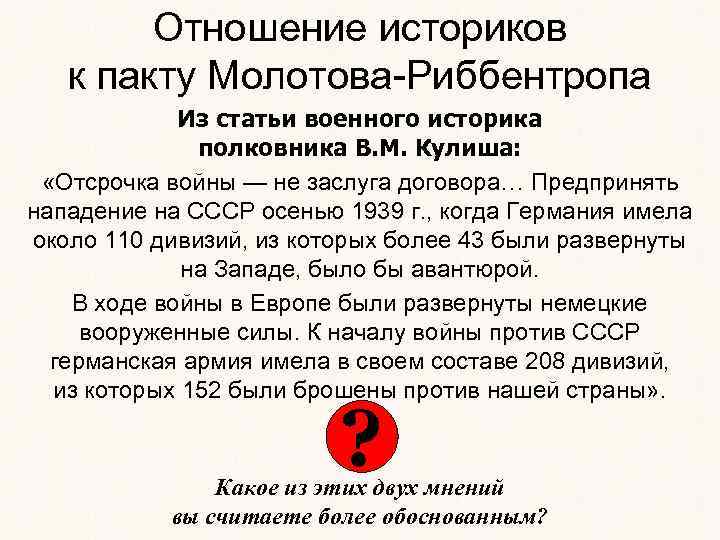 Отношение историков к пакту Молотова-Риббентропа

Из статьи военного историка полковника В.М. Кулиша:

«Отсрочка войны — не заслуга договора… Предпринять нападение на СССР осенью 1939 г., когда Германия имела около 110 дивизий, из которых более 43 были развернуты на Западе, было бы авантюрой.

В ходе войны в Европе были развернуты немецкие вооруженные силы. К началу войны против СССР германская армия имела в своем составе 208 дивизий, из которых 152 были брошены против нашей страны».

?

Какое из этих двух мнений вы считаете более обоснованным?